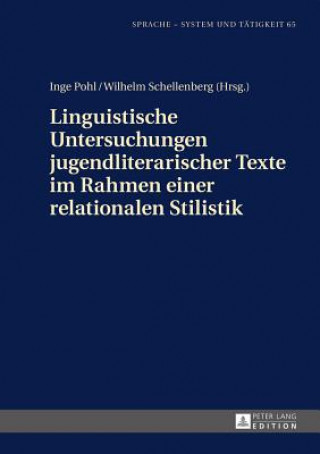 SPRACHE – SYSTEM UND TÄTIGKEIT 65

Inge Pohl / Wilhelm Schellenberg (Hrsg.)

Linguistische Untersuchungen jugendliterarischer Texte im Rahmen einer relationalen Stilistik

PETER LANG EDITION